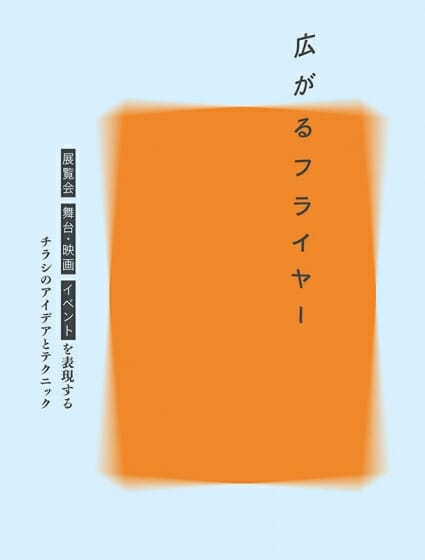 広がるフライヤー

展覧会 舞台・映画 イベントを表現する
チラシのアイデアとテクニック